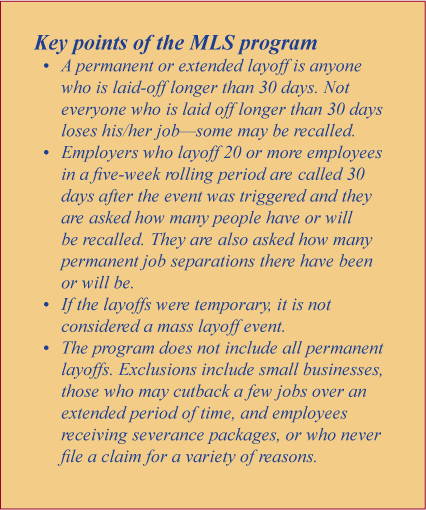 Key points of the MLS program

• A permanent or extended layoff is anyone who is laid-off longer than 30 days. Not everyone who is laid off longer than 30 days loses his/her job—some may be recalled.
• Employers who layoff 20 or more employees in a five-week rolling period are called 30 days after the event was triggered and they are asked how many people have or will be recalled. They are also asked how many permanent job separations there have been or will be.
• If the layoffs were temporary, it is not considered a mass layoff event.
• The program does not include all permanent layoffs. Exclusions include small businesses, those who may cutback a few jobs over an extended period of time, and employees receiving severance packages, or who never file a claim for a variety of reasons.